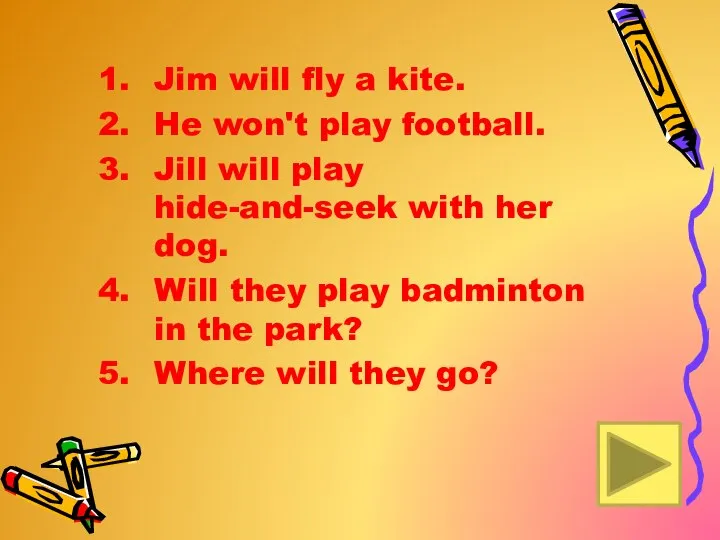 1. Jim will fly a kite.
2. He won't play football.
3. Jill will play hide-and-seek with her dog.
4. Will they play badminton in the park?
5. Where will they go?